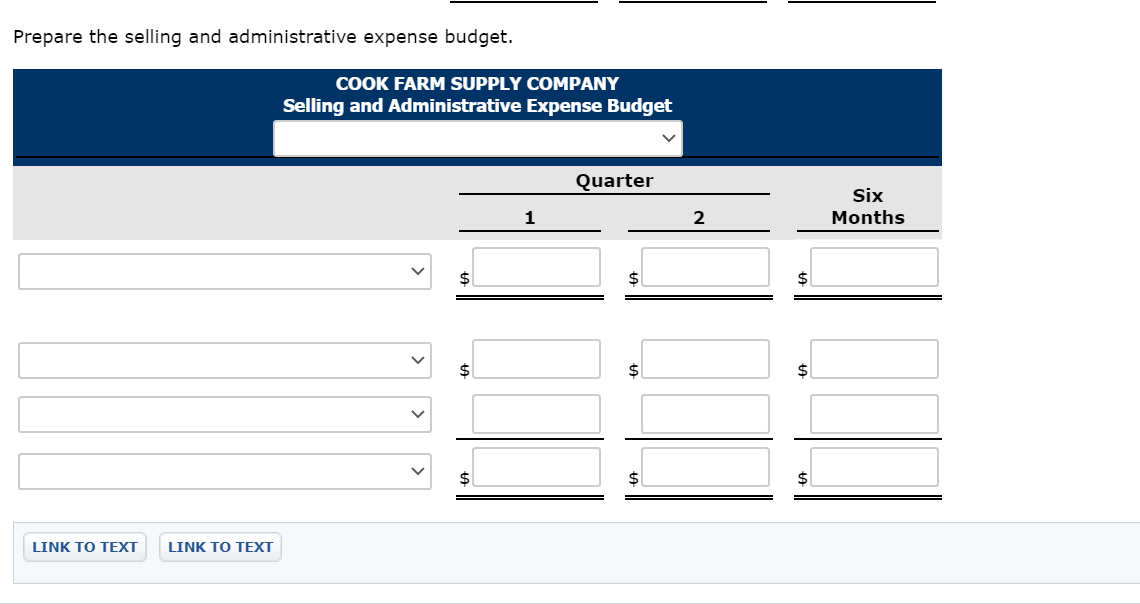 Prepare the selling and administrative expense budget.

COOK FARM SUPPLY COMPANY
Selling and Administrative Expense Budget

| | Quarter 1 | Quarter 2 | Six Months |
|---|---|---|---|
| | $ | $ | $ |
| | $ | $ | $ |
| | | | |
| | $ | $ | $ |

LINK TO TEXT LINK TO TEXT